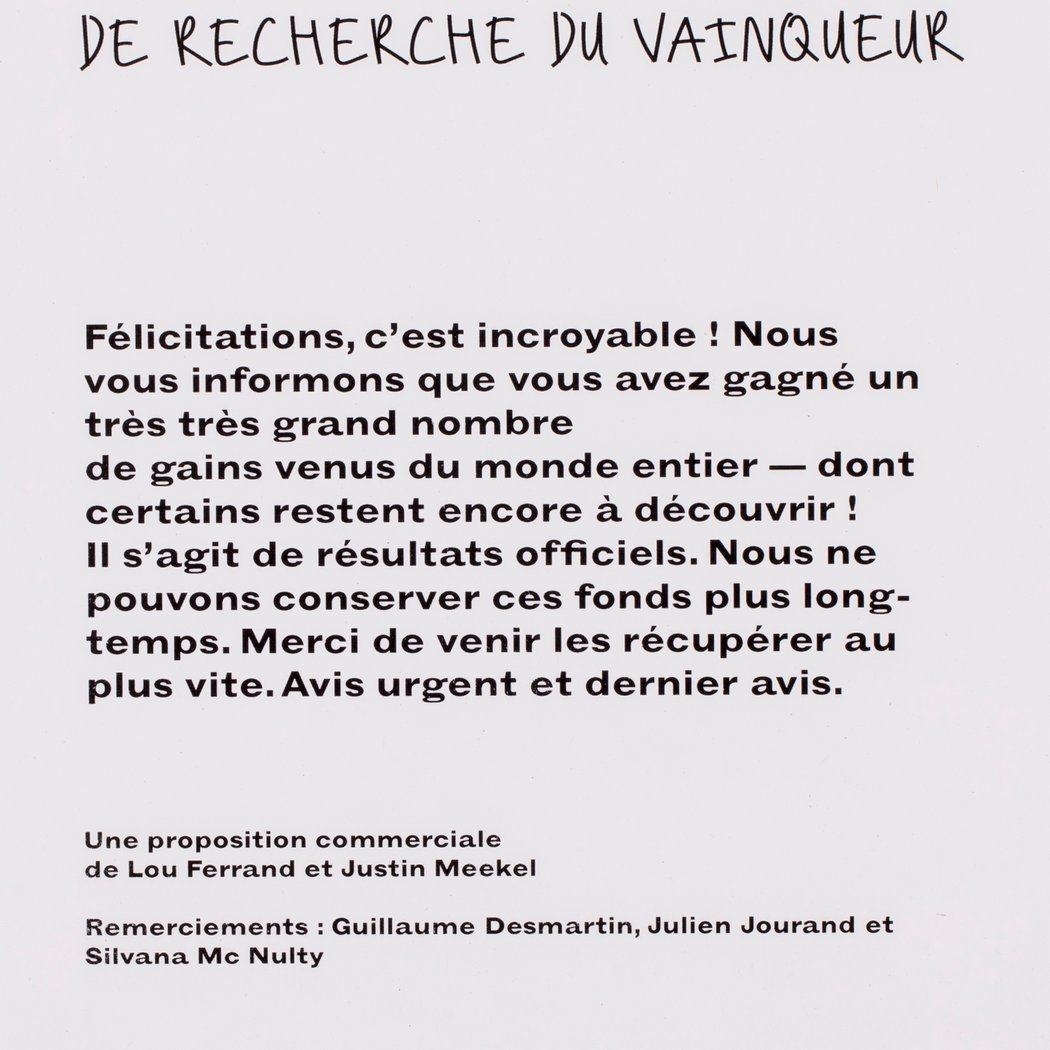 DE RECHERCHE DU VAINQUEUR

Félicitations, c'est incroyable ! Nous vous informons que vous avez gagné un très très grand nombre
de gains venus du monde entier — dont certains restent encore à découvrir ! Il s'agit de résultats officiels. Nous ne pouvons conserver ces fonds plus longtemps. Merci de venir les récupérer au plus vite. Avis urgent et dernier avis.

Une proposition commerciale de Lou Ferrand et Justin Meekel

Remerciements : Guillaume Desmartin, Julien Jourand et Silvana Mc Nulty